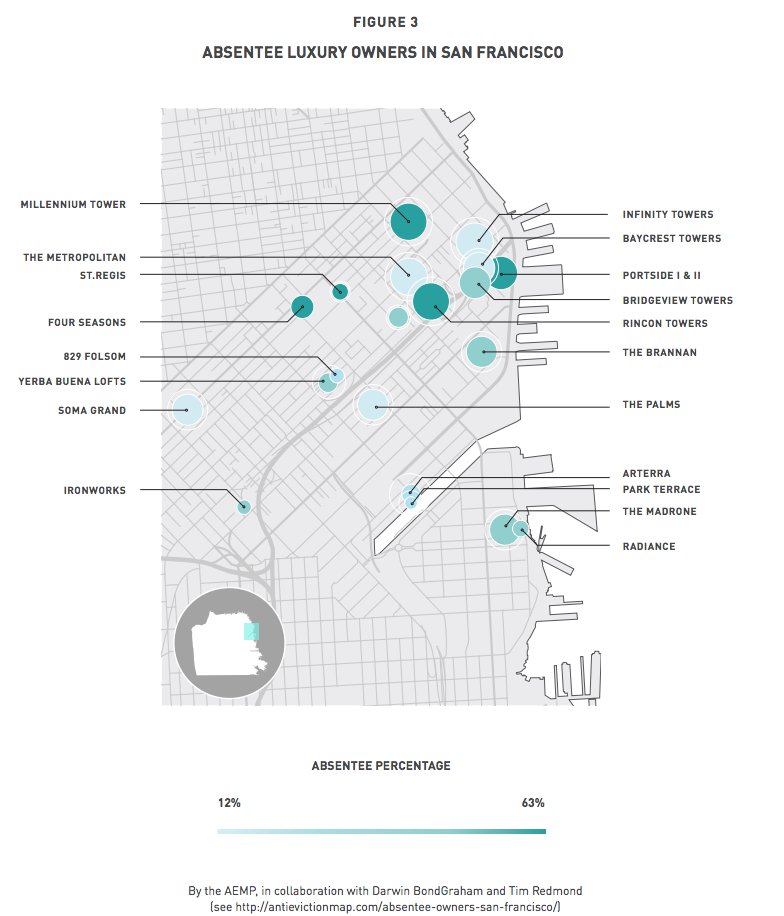 FIGURE 3

ABSENTEE LUXURY OWNERS IN SAN FRANCISCO

MILLENNIUM TOWER

THE METROPOLITAN

ST.REGIS

FOUR SEASONS

829 FOLSOM

YERBA BUENA LOFTS

SOMA GRAND

IRONWORKS

INFINITY TOWERS

BAYCREST TOWERS

PORTSIDE I & II

BRIDGEVIEW TOWERS

RINCON TOWERS

THE BRANNAN

THE PALMS

ARTERRA

PARK TERRACE

THE MADRONE

RADIANCE

ABSENTEE PERCENTAGE

12%

63%

By the AEMP, in collaboration with Darwin BondGraham and Tim Redmond (see http://antievictionmap.com/absentee-owners-san-francisco/)